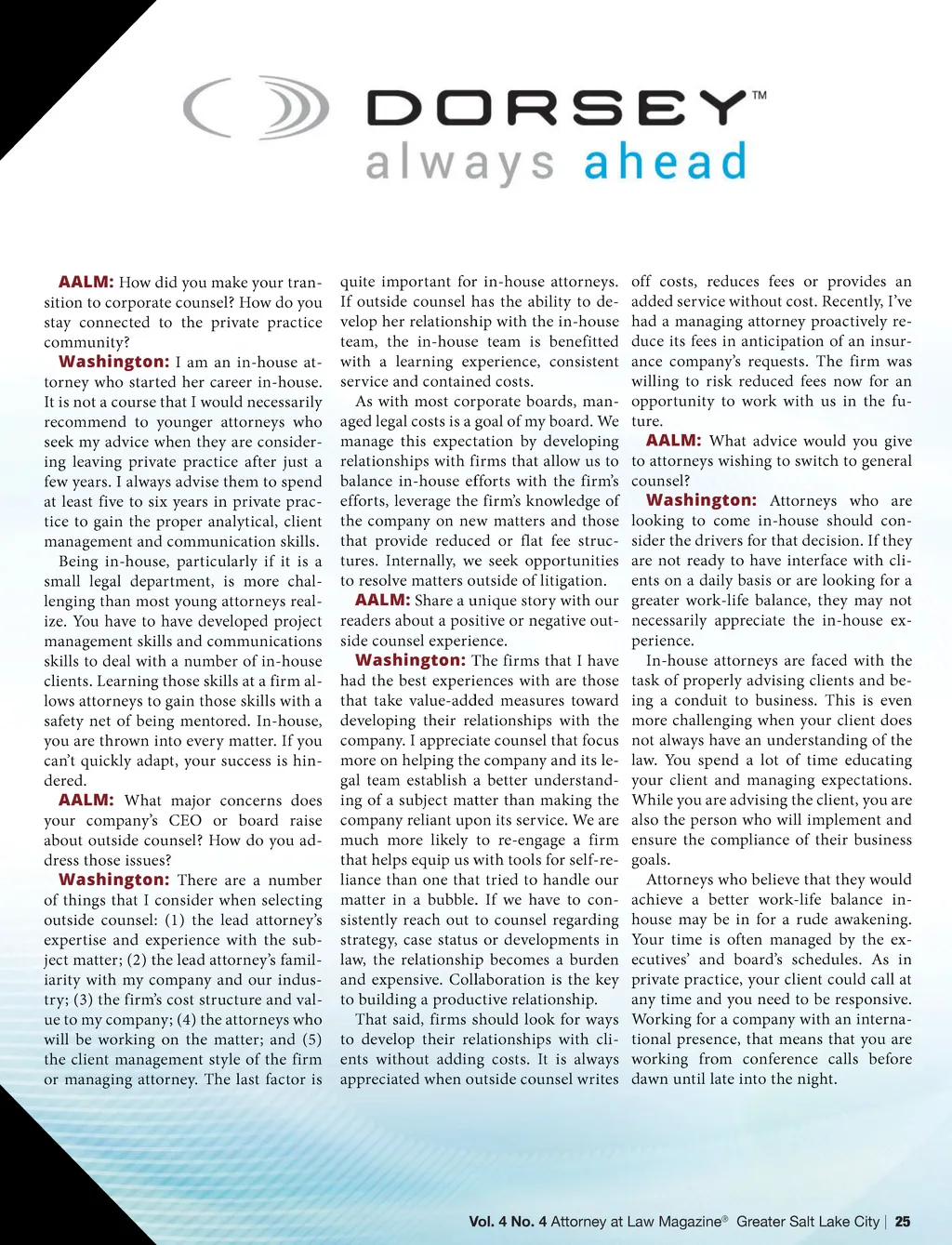 DORSEY™
always ahead

AALM: How did you make your transition to corporate counsel? How do you stay connected to the private practice community?

Washington: I am an in-house attorney who started her career in-house. It is not a course that I would necessarily recommend to younger attorneys who seek my advice when they are considering leaving private practice after just a few years. I always advise them to spend at least five to six years in private practice to gain the proper analytical, client management and communication skills.

Being in-house, particularly if it is a small legal department, is more challenging than most young attorneys realize. You have to have developed project management skills and communications skills to deal with a number of in-house clients. Learning those skills at a firm allows attorneys to gain those skills with a safety net of being mentored. In-house, you are thrown into every matter. If you can't quickly adapt, your success is hindered.

AALM: What major concerns does your company's CEO or board raise about outside counsel? How do you address those issues?

Washington: There are a number of things that I consider when selecting outside counsel: (1) the lead attorney's expertise and experience with the subject matter; (2) the lead attorney's familiarity with my company and our industry; (3) the firm's cost structure and value to my company; (4) the attorneys who will be working on the matter; and (5) the client management style of the firm or managing attorney. The last factor is quite important for in-house attorneys. If outside counsel has the ability to develop her relationship with the in-house team, the in-house team is benefitted with a learning experience, consistent service and contained costs.

As with most corporate boards, managed legal costs is a goal of my board. We manage this expectation by developing relationships with firms that allow us to balance in-house efforts with the firm's efforts, leverage the firm's knowledge of the company on new matters and those that provide reduced or flat fee structures. Internally, we seek opportunities to resolve matters outside of litigation.

AALM: Share a unique story with our readers about a positive or negative outside counsel experience.

Washington: The firms that I have had the best experiences with are those that take value-added measures toward developing their relationships with the company. I appreciate counsel that focus more on helping the company and its legal team establish a better understanding of a subject matter than making the company reliant upon its service. We are much more likely to re-engage a firm that helps equip us with tools for self-reliance than one that tried to handle our matter in a bubble. If we have to consistently reach out to counsel regarding strategy, case status or developments in law, the relationship becomes a burden and expensive. Collaboration is the key to building a productive relationship.

That said, firms should look for ways to develop their relationships with clients without adding costs. It is always appreciated when outside counsel writes off costs, reduces fees or provides an added service without cost. Recently, I've had a managing attorney proactively reduce its fees in anticipation of an insurance company's requests. The firm was willing to risk reduced fees now for an opportunity to work with us in the future.

AALM: What advice would you give to attorneys wishing to switch to general counsel?

Washington: Attorneys who are looking to come in-house should consider the drivers for that decision. If they are not ready to have interface with clients on a daily basis or are looking for a greater work-life balance, they may not necessarily appreciate the in-house experience.

In-house attorneys are faced with the task of properly advising clients and being a conduit to business. This is even more challenging when your client does not always have an understanding of the law. You spend a lot of time educating your client and managing expectations. While you are advising the client, you are also the person who will implement and ensure the compliance of their business goals.

Attorneys who believe that they would achieve a better work-life balance in-house may be in for a rude awakening. Your time is often managed by the executives' and board's schedules. As in private practice, your client could call at any time and you need to be responsive. Working for a company with an international presence, that means that you are working from conference calls before dawn until late into the night.

Vol. 4 No. 4 Attorney at Law Magazine® Greater Salt Lake City | 25